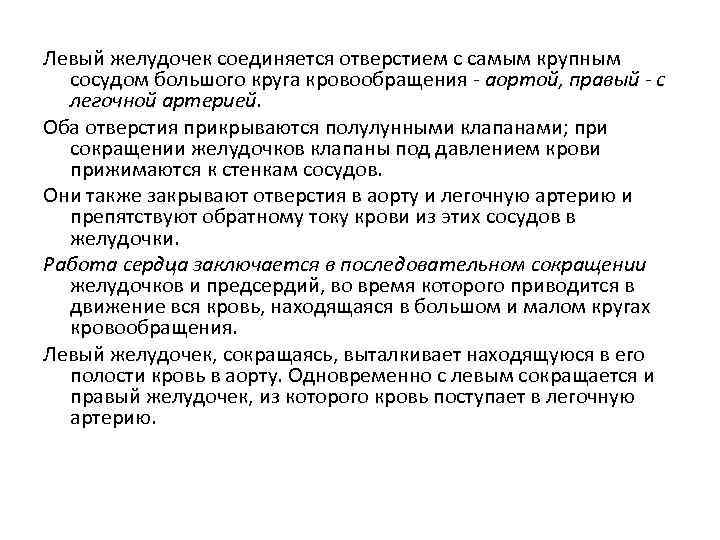 Левый желудочек соединяется отверстием с самым крупным сосудом большого круга кровообращения - аортой, правый - с легочной артерией.

Оба отверстия прикрываются полулунными клапанами; при сокращении желудочков клапаны под давлением крови прижимаются к стенкам сосудов.

Они также закрывают отверстия в аорту и легочную артерию и препятствуют обратному току крови из этих сосудов в желудочки.

Работа сердца заключается в последовательном сокращении желудочков и предсердий, во время которого приводится в движение вся кровь, находящаяся в большом и малом кругах кровообращения.

Левый желудочек, сокращаясь, выталкивает находящуюся в его полости кровь в аорту. Одновременно с левым сокращается и правый желудочек, из которого кровь поступает в легочную артерию.